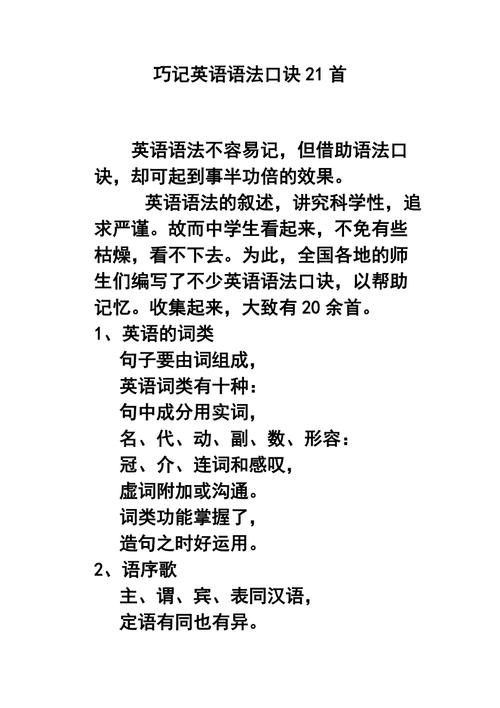 巧记英语语法口诀 21 首

英语语法不容易记，但借助语法口诀，却可起到事半功倍的效果。

英语语法的叙述，讲究科学性，追求严谨。故而中学生看起来，不免有些枯燥，看不下去。为此，全国各地的师生们编写了不少英语语法口诀，以帮助记忆。收集起来，大致有 20 余首。

1、英语的词类
句子要由词组成，
英语词类有十种：
句中成分用实词，
名、代、动、副、数、形容：
冠、介、连词和感叹，
虚词附加或沟通。
词类功能掌握了，
造句之时好运用。

2、语序歌
主、谓、宾、表同汉语，
定语有同也有异。